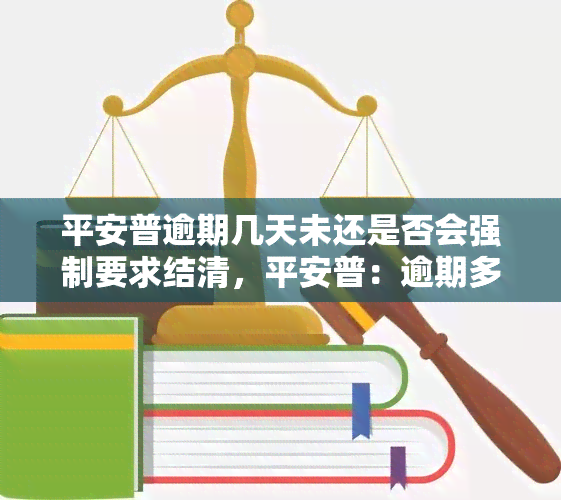 平安普逾期几天未还是否会强制要求结清，平安普：逾期多